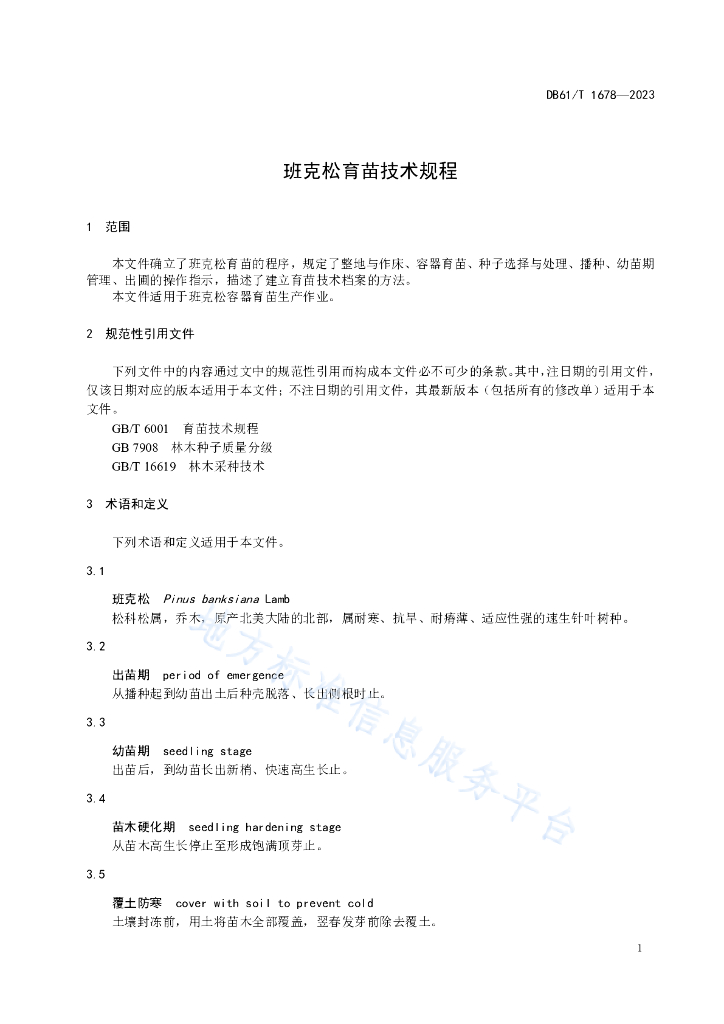 DB61/T 1678—2023

班克松育苗技术规程

1 范围

本文件确立了班克松育苗的程序，规定了整地与作床、容器育苗、种子选择与处理、播种、幼苗期管理、出圃的操作指示，描述了建立育苗技术档案的方法。
本文件适用于班克松容器育苗生产作业。

2 规范性引用文件

下列文件中的内容通过文中的规范性引用而构成本文件必不可少的条款。其中，注日期的引用文件，仅该日期对应的版本适用于本文件；不注日期的引用文件，其最新版本（包括所有的修改单）适用于本文件。
GB/T 6001 育苗技术规程
GB 7908 林木种子质量分级
GB/T 16619 林木采种技术

3 术语和定义

下列术语和定义适用于本文件。

3.1

班克松 Pinus banksiana Lamb
松科松属，乔木，原产北美大陆的北部，属耐寒、抗旱、耐瘠薄、适应性强的速生针叶树种。

3.2

出苗期 period of emergence
从播种起到幼苗出土后种壳脱落、长出侧根时止。

3.3

幼苗期 seedling stage
出苗后，到幼苗长出新梢、快速高生长止。

3.4

苗木硬化期 seedling hardening stage
从苗木高生长停止至形成饱满顶芽止。

3.5

覆土防寒 cover with soil to prevent cold
土壤封冻前，用土将苗木全部覆盖，翌春发芽前除去覆土。

地方标准信息服务平台

1